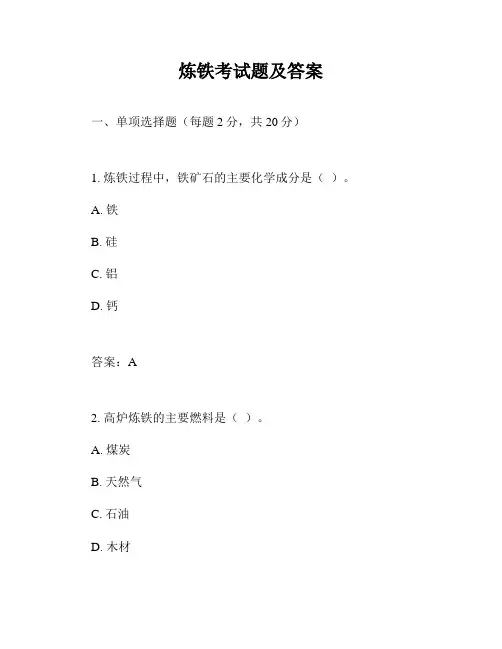 炼铁考试题及答案

一、单项选择题（每题 2 分，共 20 分）

1. 炼铁过程中，铁矿石的主要化学成分是（ ）。

A. 铁

B. 硅

C. 铝

D. 钙

答案：A

2. 高炉炼铁的主要燃料是（ ）。

A. 煤炭

B. 天然气

C. 石油

D. 木材